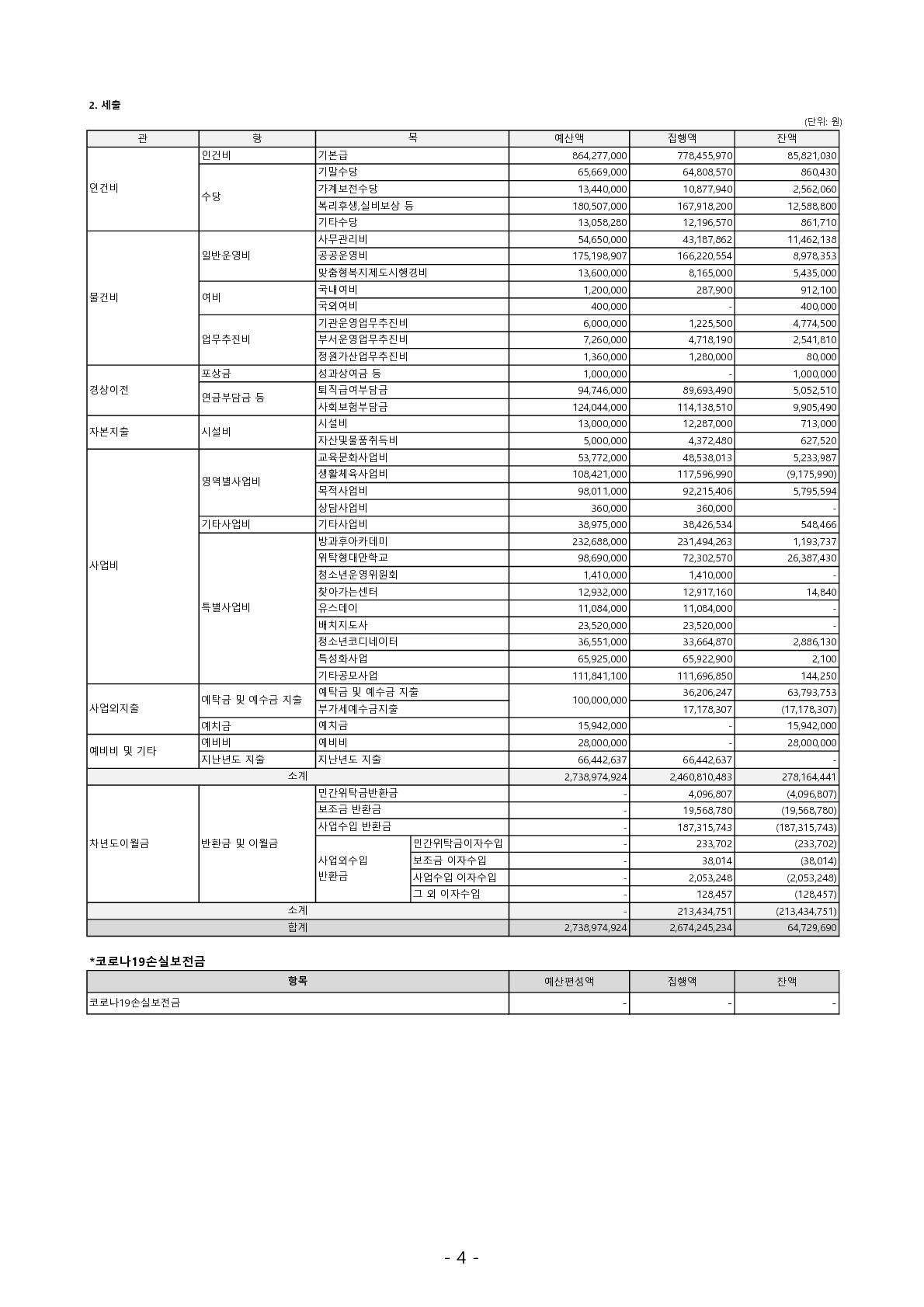 2. 세출

(단위: 원)

| 관 | 항 | 목 | | 예산액 | 집행액 | 잔액 |
|---|---|---|---|---|---|---|
| 인건비 | 인건비 | 기본급 | | 864,277,000 | 778,455,970 | 85,821,030 |
| | 수당 | 기말수당 | | 65,669,000 | 64,808,570 | 860,430 |
| | | 가계보전수당 | | 13,440,000 | 10,877,940 | 2,562,060 |
| | | 복리후생,실비보상 등 | | 180,507,000 | 167,918,200 | 12,588,800 |
| | | 기타수당 | | 13,058,280 | 12,196,570 | 861,710 |
| 물건비 | 일반운영비 | 사무관리비 | | 54,650,000 | 43,187,862 | 11,462,138 |
| | | 공공운영비 | | 175,198,907 | 166,220,554 | 8,978,353 |
| | | 맞춤형복지제도시행경비 | | 13,600,000 | 8,165,000 | 5,435,000 |
| | 여비 | 국내여비 | | 1,200,000 | 287,900 | 912,100 |
| | | 국외여비 | | 400,000 | - | 400,000 |
| | 업무추진비 | 기관운영업무추진비 | | 6,000,000 | 1,225,500 | 4,774,500 |
| | | 부서운영업무추진비 | | 7,260,000 | 4,718,190 | 2,541,810 |
| | | 정원가산업무추진비 | | 1,360,000 | 1,280,000 | 80,000 |
| 경상이전 | 포상금 | 성과상여금 등 | | 1,000,000 | - | 1,000,000 |
| | 연금부담금 등 | 퇴직급여부담금 | | 94,746,000 | 89,693,490 | 5,052,510 |
| | | 사회보험부담금 | | 124,044,000 | 114,138,510 | 9,905,490 |
| 자본지출 | 시설비 | 시설비 | | 13,000,000 | 12,287,000 | 713,000 |
| | | 자산및물품취득비 | | 5,000,000 | 4,372,480 | 627,520 |
| 사업비 | 영역별사업비 | 교육문화사업비 | | 53,772,000 | 48,538,013 | 5,233,987 |
| | | 생활체육사업비 | | 108,421,000 | 117,596,990 | (9,175,990) |
| | | 목적사업비 | | 98,011,000 | 92,215,406 | 5,795,594 |
| | | 상담사업비 | | 360,000 | 360,000 | - |
| | 기타사업비 | 기타사업비 | | 38,975,000 | 38,426,534 | 548,466 |
| | 특별사업비 | 방과후아카데미 | | 232,688,000 | 231,494,263 | 1,193,737 |
| | | 위탁형대안학교 | | 98,690,000 | 72,302,570 | 26,387,430 |
| | | 청소년운영위원회 | | 1,410,000 | 1,410,000 | - |
| | | 찾아가는센터 | | 12,932,000 | 12,917,160 | 14,840 |
| | | 유스데이 | | 11,084,000 | 11,084,000 | - |
| | | 배치지도사 | | 23,520,000 | 23,520,000 | - |
| | | 청소년코디네이터 | | 36,551,000 | 33,664,870 | 2,886,130 |
| | | 특성화사업 | | 65,925,000 | 65,922,900 | 2,100 |
| | | 기타공모사업 | | 111,841,100 | 111,696,850 | 144,250 |
| 사업외지출 | 예탁금 및 예수금 지출 | 예탁금 및 예수금 지출 | | 100,000,000 | 36,206,247 | 63,793,753 |
| | | 부가세예수금지출 | | | 17,178,307 | (17,178,307) |
| | 예치금 | 예치금 | | 15,942,000 | - | 15,942,000 |
| 예비비 및 기타 | 예비비 | 예비비 | | 28,000,000 | - | 28,000,000 |
| | 지난년도 지출 | 지난년도 지출 | | 66,442,637 | 66,442,637 | - |
| 소계 | | | | 2,738,974,924 | 2,460,810,483 | 278,164,441 |
| 차년도이월금 | 반환금 및 이월금 | 민간위탁금반환금 | | - | 4,096,807 | (4,096,807) |
| | | 보조금 반환금 | | - | 19,568,780 | (19,568,780) |
| | | 사업수입 반환금 | | - | 187,315,743 | (187,315,743) |
| | | 사업외수입 반환금 | 민간위탁금이자수입 | - | 233,702 | (233,702) |
| | | | 보조금 이자수입 | - | 38,014 | (38,014) |
| | | | 사업수입 이자수입 | - | 2,053,248 | (2,053,248) |
| | | | 그 외 이자수입 | - | 128,457 | (128,457) |
| 소계 | | | | - | 213,434,751 | (213,434,751) |
| 합계 | | | | 2,738,974,924 | 2,674,245,234 | 64,729,690 |

*코로나19손실보전금

| 항목 | 예산편성액 | 집행액 | 잔액 |
|---|---|---|---|
| 코로나19손실보전금 | - | - | - |

- 4 -